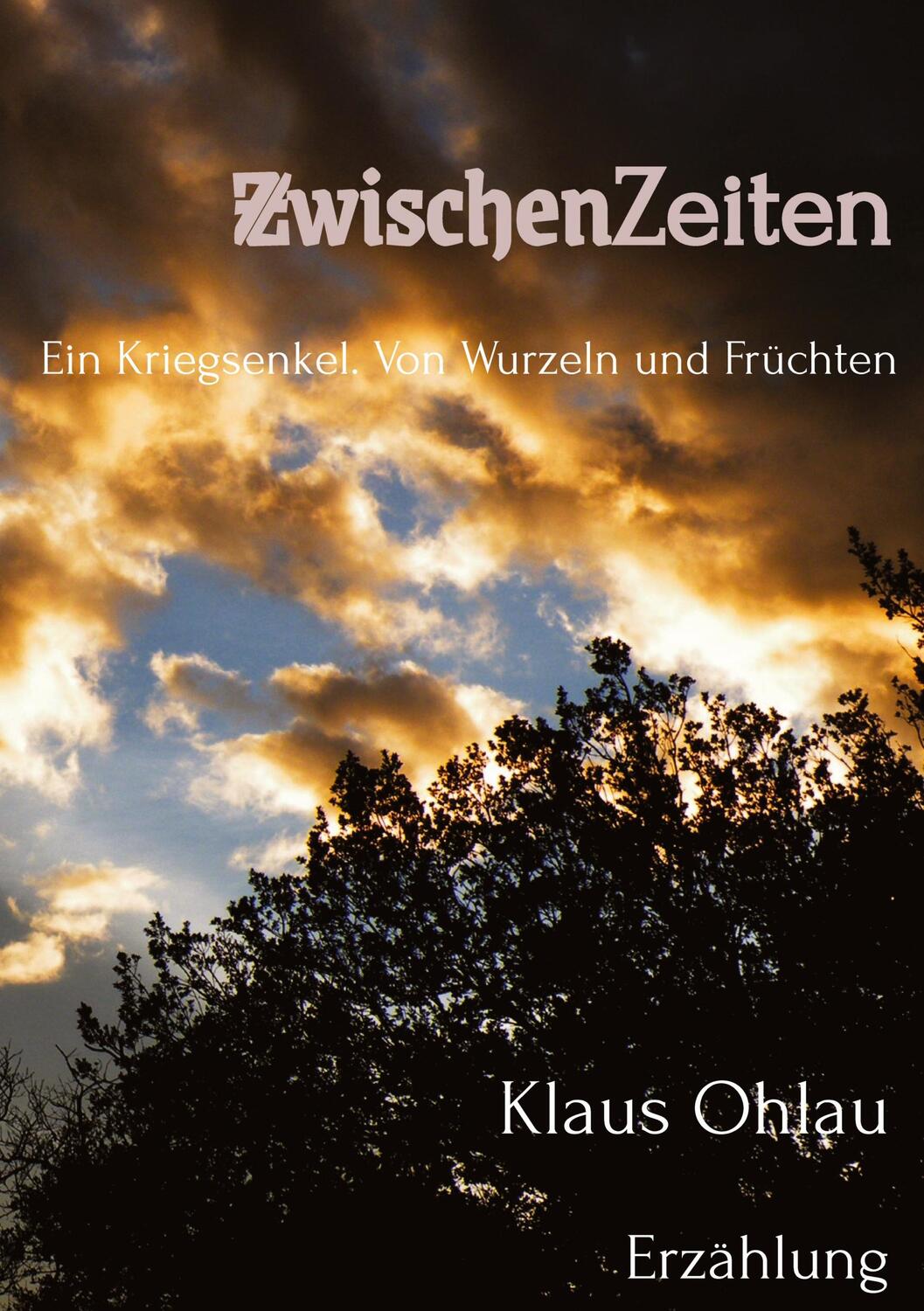 ZwischenZeiten

Ein Kriegsenkel. Von Wurzeln und Früchten

Klaus Ohlau

Erzählung